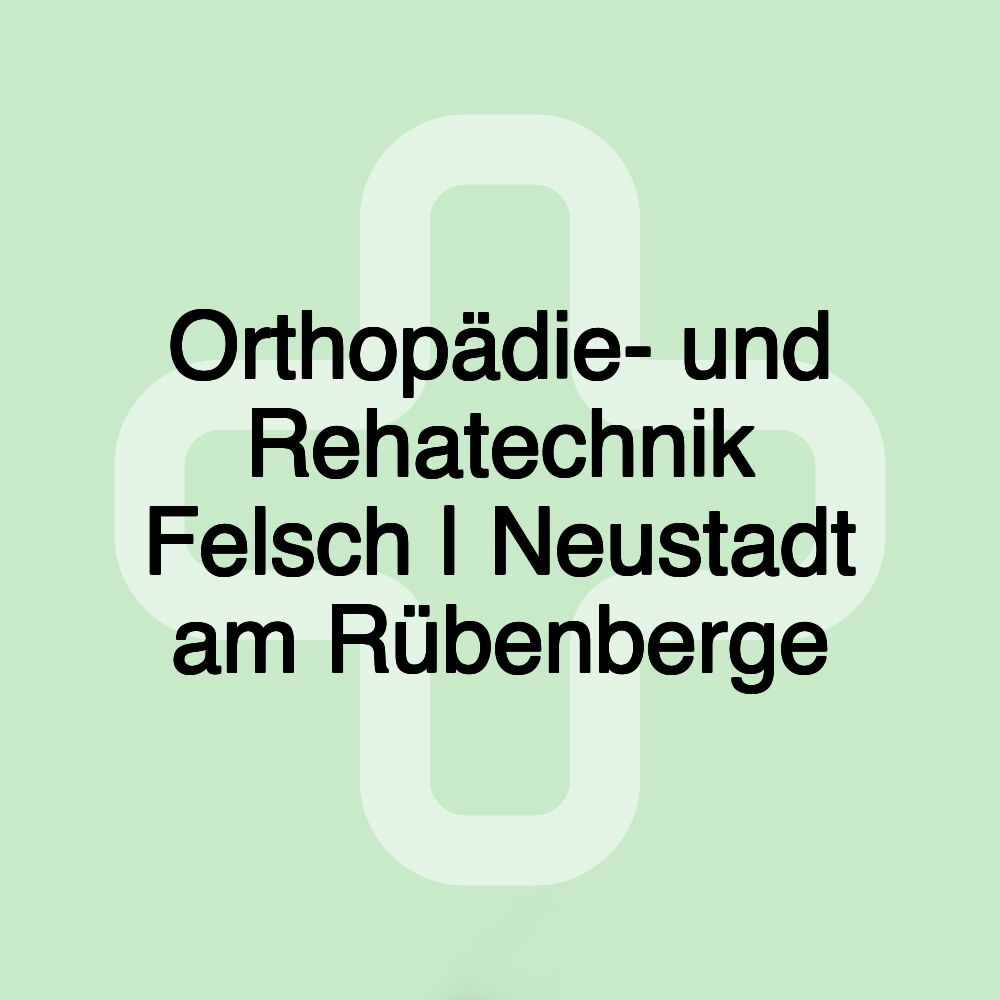 Orthopädie- und Rehatechnik Felsch | Neustadt am Rübenberge